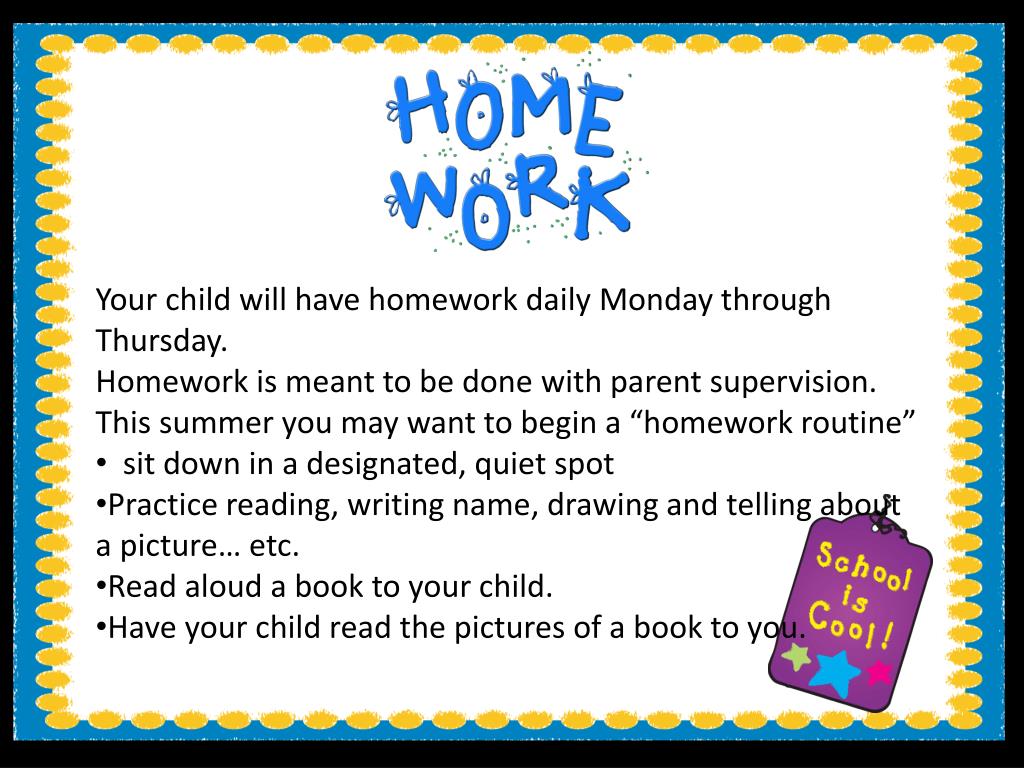 HOME WORK

Your child will have homework daily Monday through Thursday.
Homework is meant to be done with parent supervision.
This summer you may want to begin a “homework routine”
•  sit down in a designated, quiet spot
•Practice reading, writing name, drawing and telling about a picture… etc.
•Read aloud a book to your child.
•Have your child read the pictures of a book to you.

School is Cool!